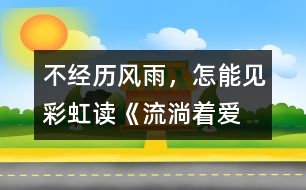 不经历风雨，怎能见彩虹读《流淌着爱